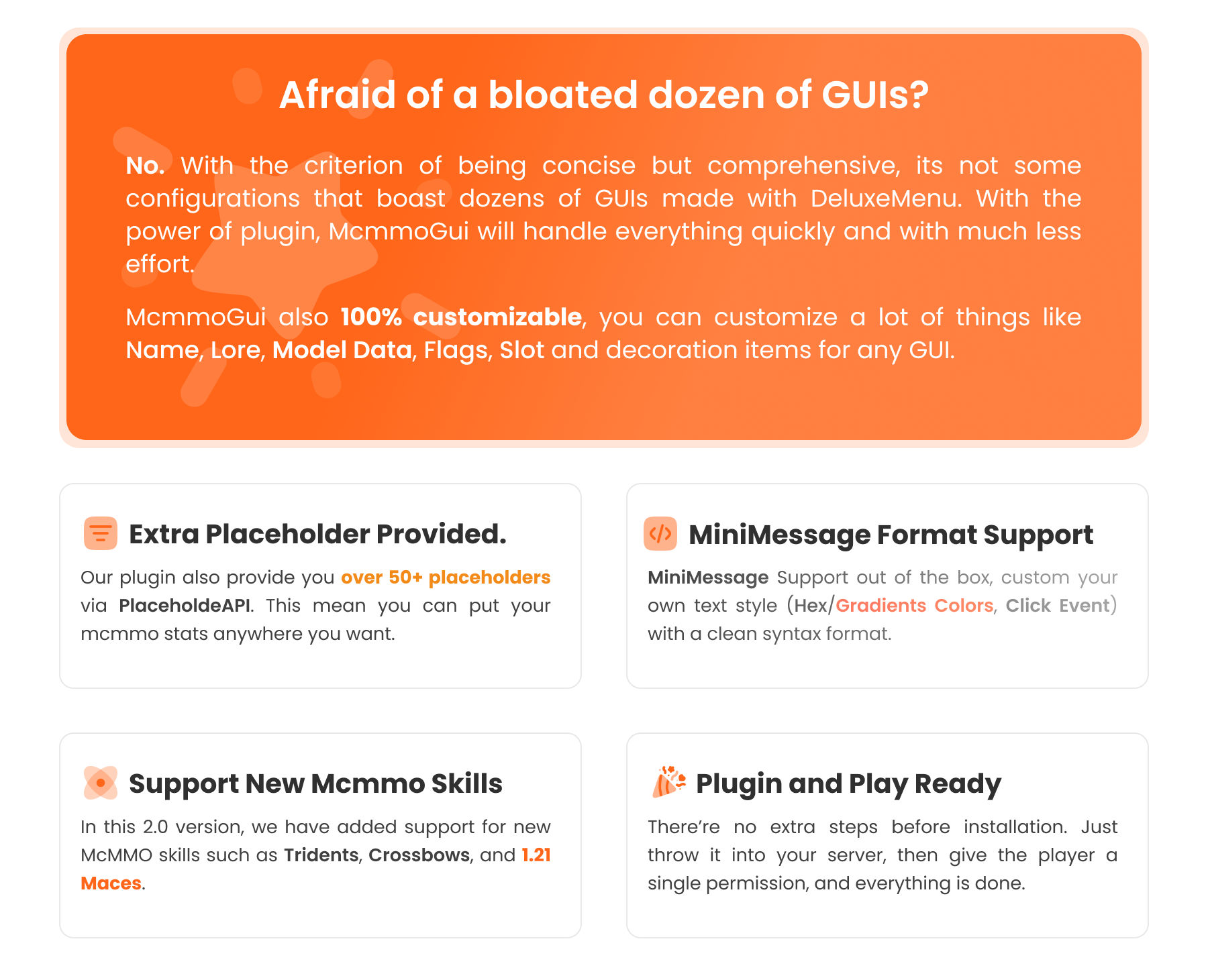 Afraid of a bloated dozen of GUIs?

No. With the criterion of being concise but comprehensive, its not some configurations that boast dozens of GUIs made with DeluxeMenu. With the power of plugin, McmmoGui will handle everything quickly and with much less effort.

McmmoGui also 100% customizable, you can customize a lot of things like Name, Lore, Model Data, Flags, Slot and decoration items for any GUI.

Extra Placeholder Provided.

Our plugin also provide you over 50+ placeholders via PlaceholdeAPI. This mean you can put your mcmmo stats anywhere you want.

MiniMessage Format Support

MiniMessage Support out of the box, custom your own text style (Hex/Gradients Colors, Click Event) with a clean syntax format.

Support New Mcmmo Skills

In this 2.0 version, we have added support for new McMMO skills such as Tridents, Crossbows, and 1.21 Maces.

Plugin and Play Ready

There're no extra steps before installation. Just throw it into your server, then give the player a single permission, and everything is done.